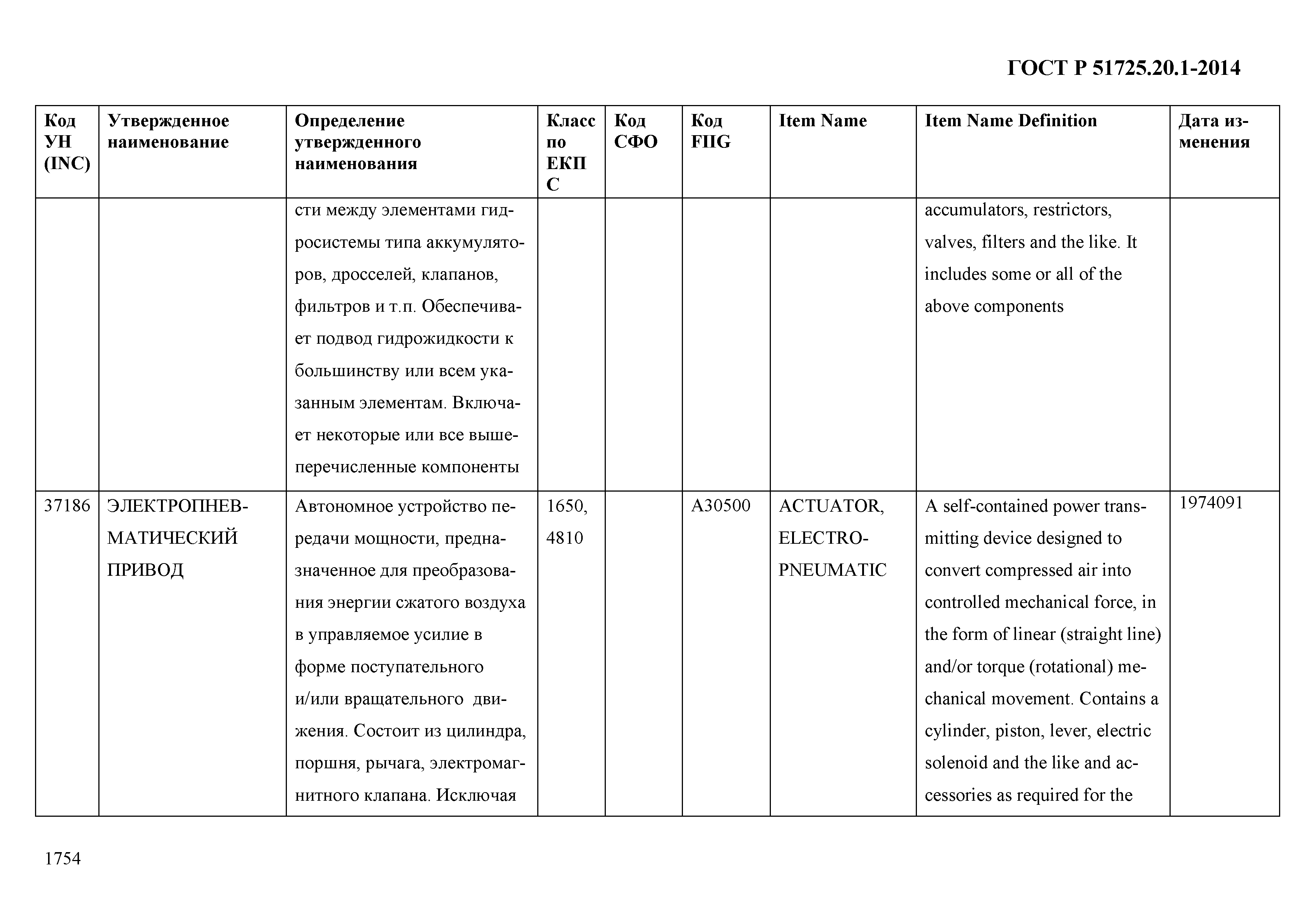 ГОСТ Р 51725.20.1-2014

| Код УН (INC) | Утвержденное наименование | Определение утвержденного наименования | Класс по ЕКПС | Код СФО | Код FIIG | Item Name | Item Name Definition | Дата изменения |
|---|---|---|---|---|---|---|---|---|
| | | сти между элементами гидросистемы типа аккумуляторов, дросселей, клапанов, фильтров и т.п. Обеспечивает подвод гидрожидкости к большинству или всем указанным элементам. Включает некоторые или все вышеперечисленные компоненты | | | | | accumulators, restrictors, valves, filters and the like. It includes some or all of the above components | |
| 37186 | ЭЛЕКТРОПНЕВМАТИЧЕСКИЙ ПРИВОД | Автономное устройство передачи мощности, предназначенное для преобразования энергии сжатого воздуха в управляемое усилие в форме поступательного и/или вращательного движения. Состоит из цилиндра, поршня, рычага, электромагнитного клапана. Исключая | 1650, 4810 | | A30500 | ACTUATOR, ELECTRO-PNEUMATIC | A self-contained power transmitting device designed to convert compressed air into controlled mechanical force, in the form of linear (straight line) and/or torque (rotational) mechanical movement. Contains a cylinder, piston, lever, electric solenoid and the like and accessories as required for the | 1974091 |

1754